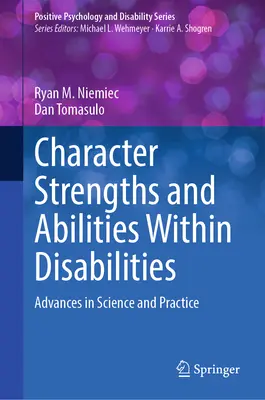 Positive Psychology and Disability Series
Series Editors: Michael L. Wehmeyer · Karrie A. Shogren

Ryan M. Niemiec
Dan Tomasulo

Character Strengths and Abilities Within Disabilities

Advances in Science and Practice

Springer